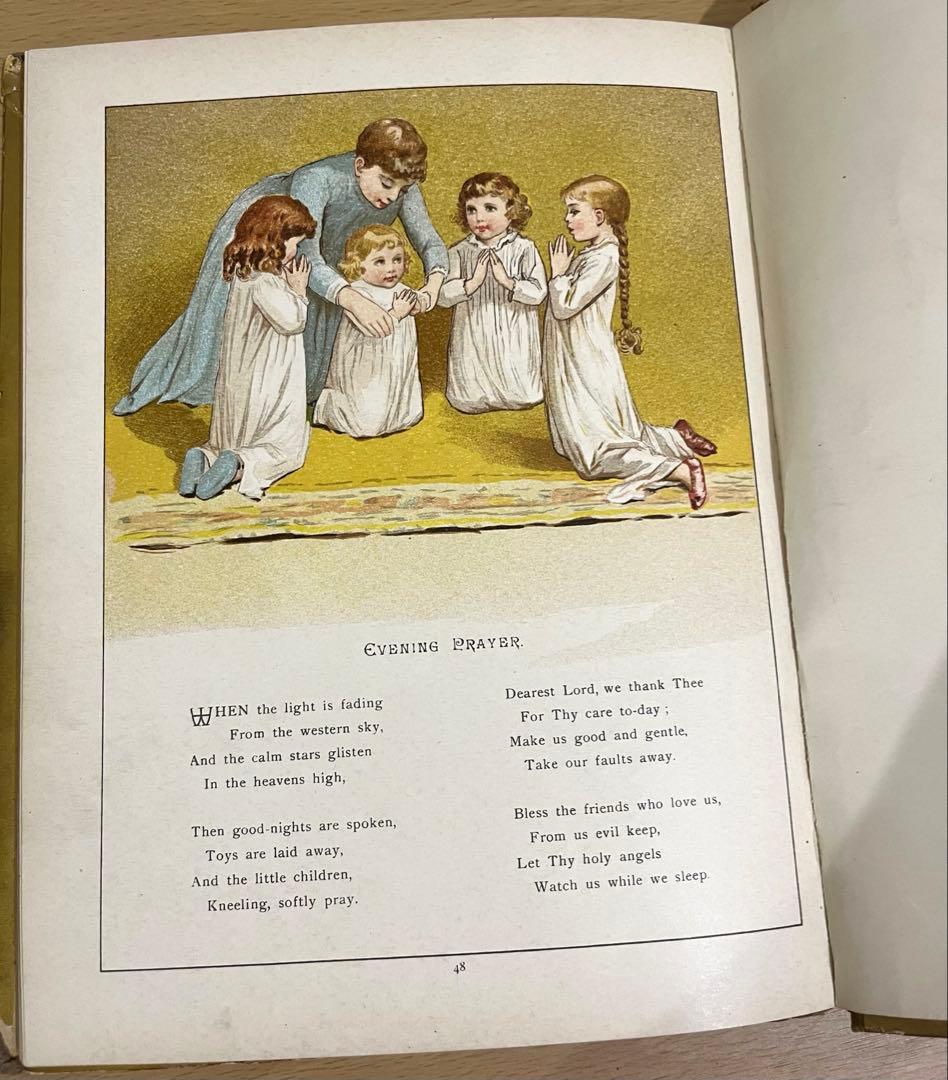 EVENING PRAYER.

WHEN the light is fading
From the western sky,
And the calm stars glisten
In the heavens high,

Then good-nights are spoken,
Toys are laid away,
And the little children,
Kneeling, softly pray.

Dearest Lord, we thank Thee
For Thy care to-day;
Make us good and gentle,
Take our faults away.

Bless the friends who love us,
From us evil keep,
Let Thy holy angels
Watch us while we sleep.

48